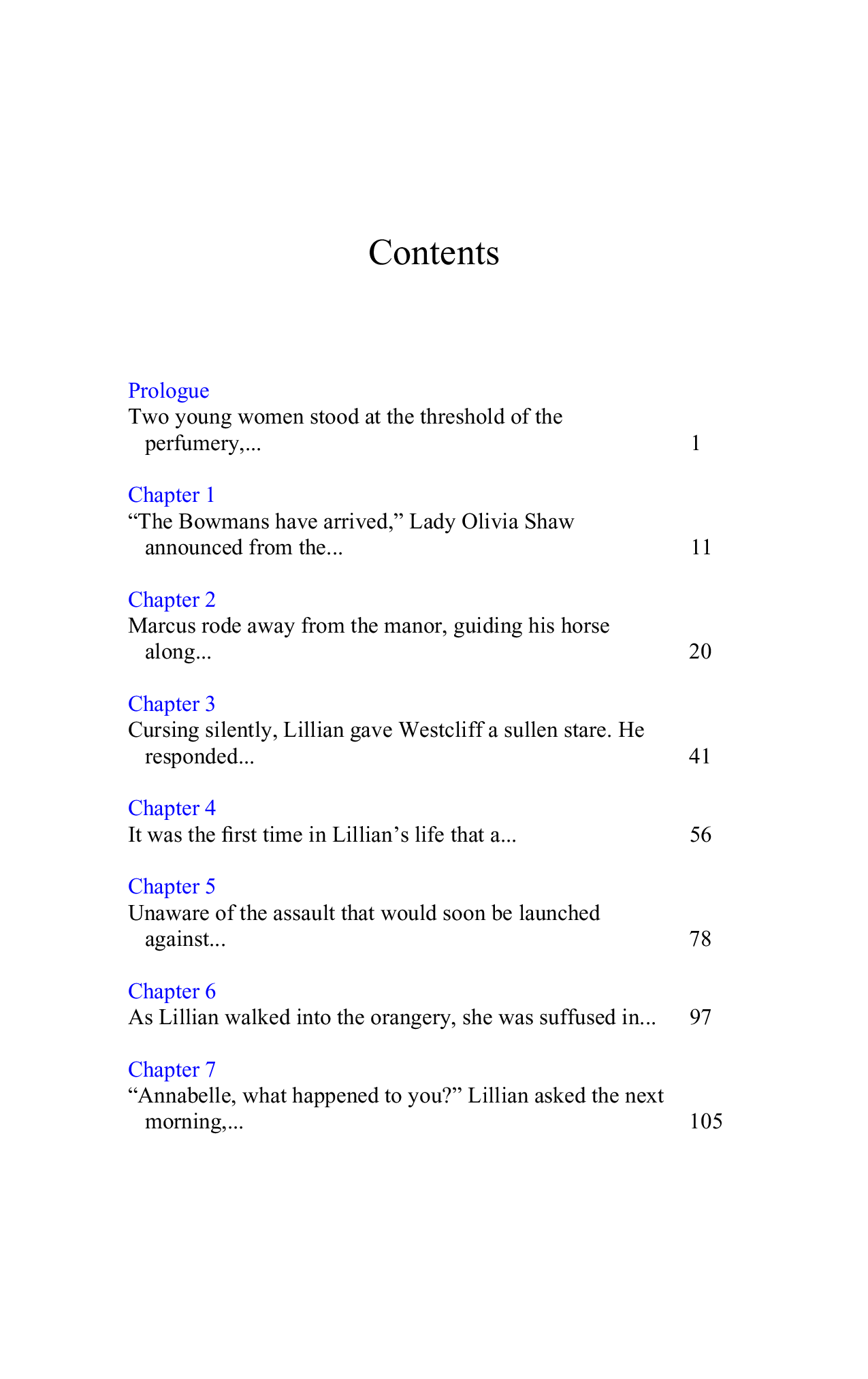 Contents

Prologue
Two young women stood at the threshold of the perfumery,... 1

Chapter 1
"The Bowmans have arrived," Lady Olivia Shaw announced from the... 11

Chapter 2
Marcus rode away from the manor, guiding his horse along... 20

Chapter 3
Cursing silently, Lillian gave Westcliff a sullen stare. He responded... 41

Chapter 4
It was the first time in Lillian's life that a... 56

Chapter 5
Unaware of the assault that would soon be launched against... 78

Chapter 6
As Lillian walked into the orangery, she was suffused in... 97

Chapter 7
"Annabelle, what happened to you?" Lillian asked the next morning,... 105